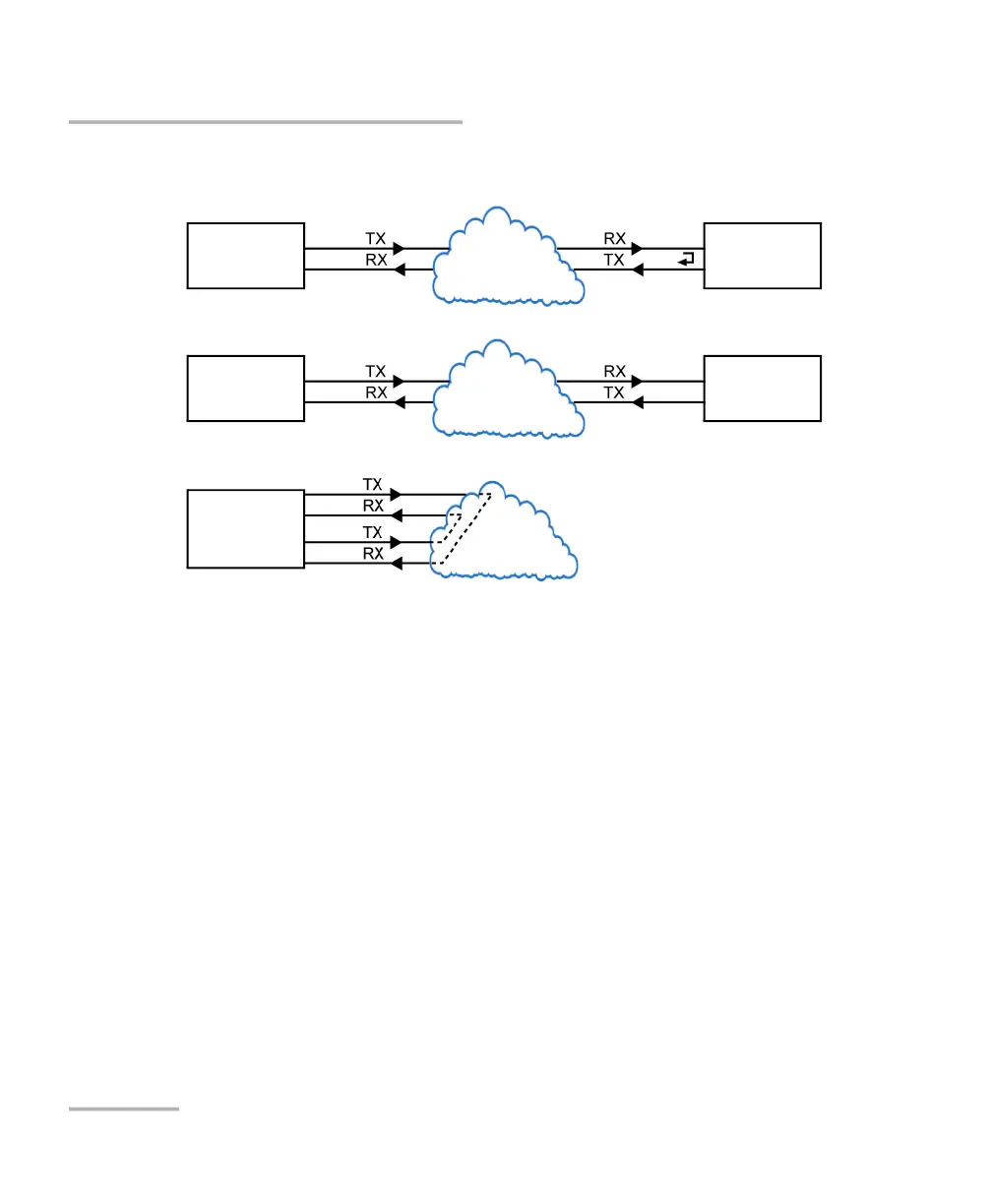 TX
RX
RX
TX

TX
RX
RX
TX

TX
RX
TX
RX